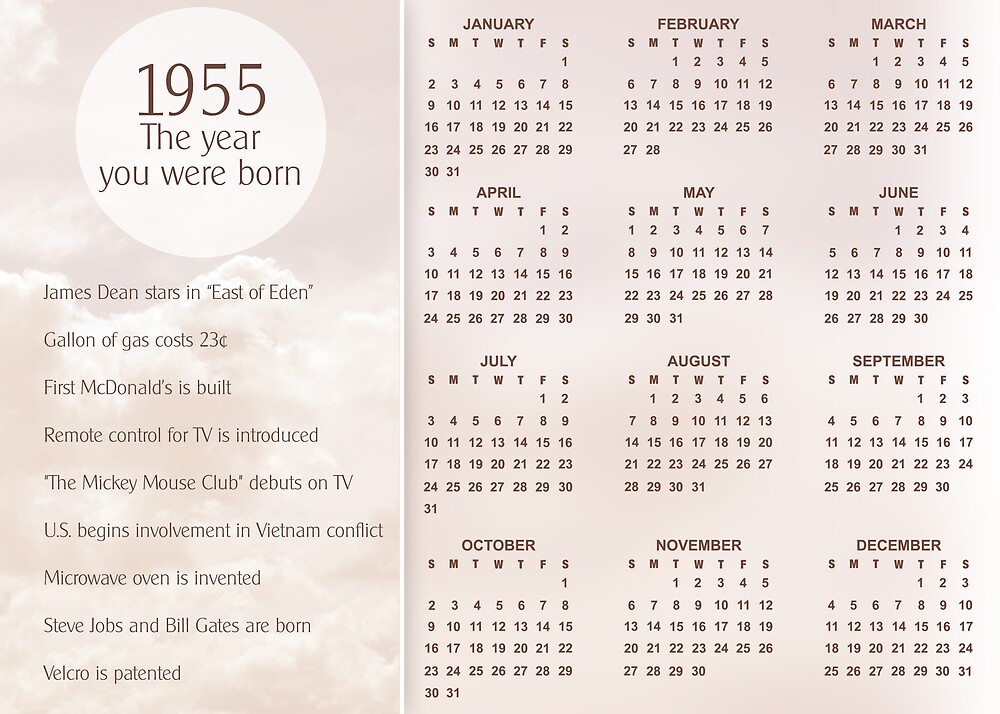 1955
The year
you were born

James Dean stars in "East of Eden"

Gallon of gas costs 23¢

First McDonald's is built

Remote control for TV is introduced

"The Mickey Mouse Club" debuts on TV

U.S. begins involvement in Vietnam conflict

Microwave oven is invented

Steve Jobs and Bill Gates are born

Velcro is patented

JANUARY

| S | M | T | W | T | F | S |
|---|---|---|---|---|---|---|
| | | | | | | 1 |
| 2 | 3 | 4 | 5 | 6 | 7 | 8 |
| 9 | 10 | 11 | 12 | 13 | 14 | 15 |
| 16 | 17 | 18 | 19 | 20 | 21 | 22 |
| 23 | 24 | 25 | 26 | 27 | 28 | 29 |
| 30 | 31 | | | | | |

FEBRUARY

| S | M | T | W | T | F | S |
|---|---|---|---|---|---|---|
| | | 1 | 2 | 3 | 4 | 5 |
| 6 | 7 | 8 | 9 | 10 | 11 | 12 |
| 13 | 14 | 15 | 16 | 17 | 18 | 19 |
| 20 | 21 | 22 | 23 | 24 | 25 | 26 |
| 27 | 28 | | | | | |

MARCH

| S | M | T | W | T | F | S |
|---|---|---|---|---|---|---|
| | | 1 | 2 | 3 | 4 | 5 |
| 6 | 7 | 8 | 9 | 10 | 11 | 12 |
| 13 | 14 | 15 | 16 | 17 | 18 | 19 |
| 20 | 21 | 22 | 23 | 24 | 25 | 26 |
| 27 | 28 | 29 | 30 | 31 | | |

APRIL

| S | M | T | W | T | F | S |
|---|---|---|---|---|---|---|
| | | | | | 1 | 2 |
| 3 | 4 | 5 | 6 | 7 | 8 | 9 |
| 10 | 11 | 12 | 13 | 14 | 15 | 16 |
| 17 | 18 | 19 | 20 | 21 | 22 | 23 |
| 24 | 25 | 26 | 27 | 28 | 29 | 30 |

MAY

| S | M | T | W | T | F | S |
|---|---|---|---|---|---|---|
| 1 | 2 | 3 | 4 | 5 | 6 | 7 |
| 8 | 9 | 10 | 11 | 12 | 13 | 14 |
| 15 | 16 | 17 | 18 | 19 | 20 | 21 |
| 22 | 23 | 24 | 25 | 26 | 27 | 28 |
| 29 | 30 | 31 | | | | |

JUNE

| S | M | T | W | T | F | S |
|---|---|---|---|---|---|---|
| | | | 1 | 2 | 3 | 4 |
| 5 | 6 | 7 | 8 | 9 | 10 | 11 |
| 12 | 13 | 14 | 15 | 16 | 17 | 18 |
| 19 | 20 | 21 | 22 | 23 | 24 | 25 |
| 26 | 27 | 28 | 29 | 30 | | |

JULY

| S | M | T | W | T | F | S |
|---|---|---|---|---|---|---|
| | | | | | 1 | 2 |
| 3 | 4 | 5 | 6 | 7 | 8 | 9 |
| 10 | 11 | 12 | 13 | 14 | 15 | 16 |
| 17 | 18 | 19 | 20 | 21 | 22 | 23 |
| 24 | 25 | 26 | 27 | 28 | 29 | 30 |
| 31 | | | | | | |

AUGUST

| S | M | T | W | T | F | S |
|---|---|---|---|---|---|---|
| | 1 | 2 | 3 | 4 | 5 | 6 |
| 7 | 8 | 9 | 10 | 11 | 12 | 13 |
| 14 | 15 | 16 | 17 | 18 | 19 | 20 |
| 21 | 22 | 23 | 24 | 25 | 26 | 27 |
| 28 | 29 | 30 | 31 | | | |

SEPTEMBER

| S | M | T | W | T | F | S |
|---|---|---|---|---|---|---|
| | | | | 1 | 2 | 3 |
| 4 | 5 | 6 | 7 | 8 | 9 | 10 |
| 11 | 12 | 13 | 14 | 15 | 16 | 17 |
| 18 | 19 | 20 | 21 | 22 | 23 | 24 |
| 25 | 26 | 27 | 28 | 29 | 30 | |

OCTOBER

| S | M | T | W | T | F | S |
|---|---|---|---|---|---|---|
| | | | | | | 1 |
| 2 | 3 | 4 | 5 | 6 | 7 | 8 |
| 9 | 10 | 11 | 12 | 13 | 14 | 15 |
| 16 | 17 | 18 | 19 | 20 | 21 | 22 |
| 23 | 24 | 25 | 26 | 27 | 28 | 29 |
| 30 | 31 | | | | | |

NOVEMBER

| S | M | T | W | T | F | S |
|---|---|---|---|---|---|---|
| | | 1 | 2 | 3 | 4 | 5 |
| 6 | 7 | 8 | 9 | 10 | 11 | 12 |
| 13 | 14 | 15 | 16 | 17 | 18 | 19 |
| 20 | 21 | 22 | 23 | 24 | 25 | 26 |
| 27 | 28 | 29 | 30 | | | |

DECEMBER

| S | M | T | W | T | F | S |
|---|---|---|---|---|---|---|
| | | | | 1 | 2 | 3 |
| 4 | 5 | 6 | 7 | 8 | 9 | 10 |
| 11 | 12 | 13 | 14 | 15 | 16 | 17 |
| 18 | 19 | 20 | 21 | 22 | 23 | 24 |
| 25 | 26 | 27 | 28 | 29 | 30 | 31 |